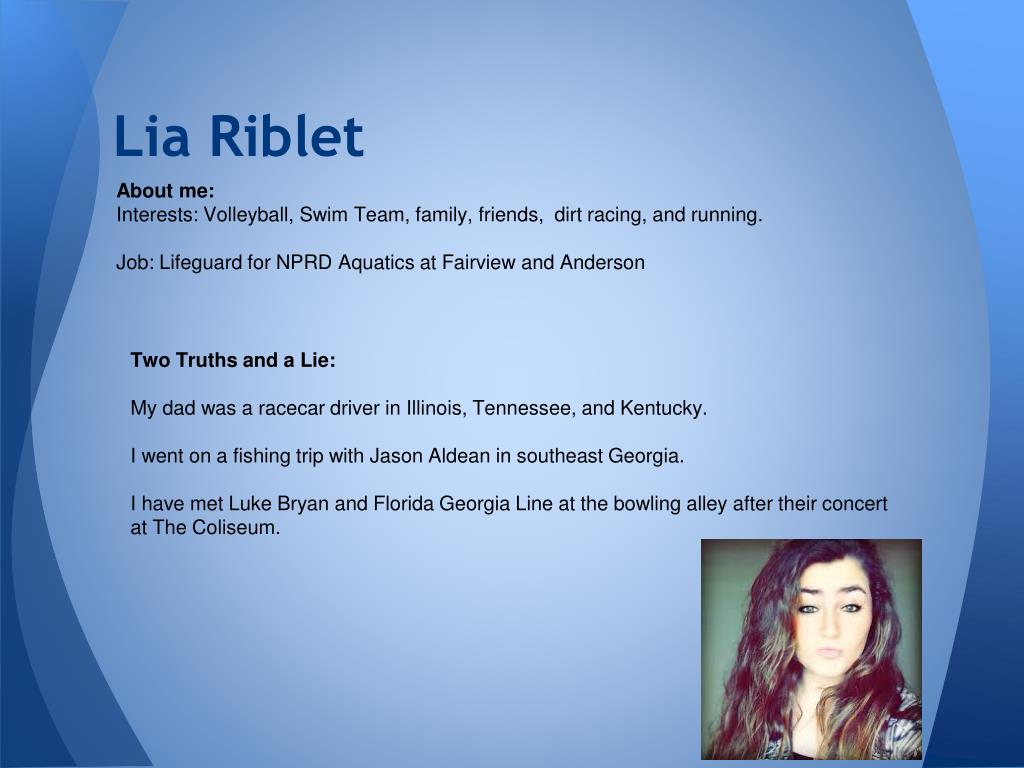 Lia Riblet

About me:
Interests: Volleyball, Swim Team, family, friends, dirt racing, and running.

Job: Lifeguard for NPRD Aquatics at Fairview and Anderson

Two Truths and a Lie:

My dad was a racecar driver in Illinois, Tennessee, and Kentucky.

I went on a fishing trip with Jason Aldean in southeast Georgia.

I have met Luke Bryan and Florida Georgia Line at the bowling alley after their concert at The Coliseum.